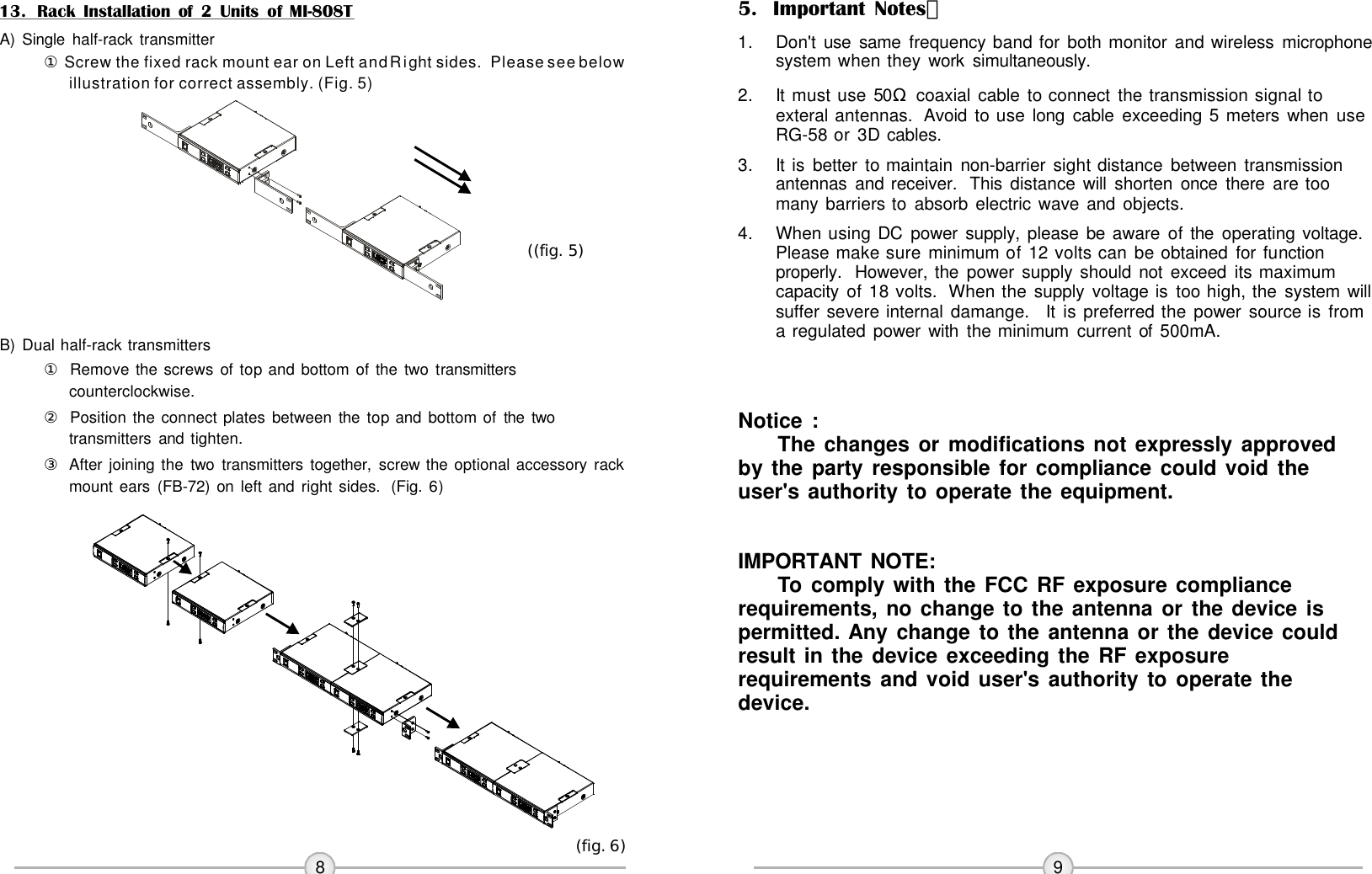 13. Rack Installation of 2 Units of MI-808T

A) Single half-rack transmitter

① Screw the fixed rack mount ear on Left and Right sides. Please see below illustration for correct assembly. (Fig. 5)

((fig. 5)

B) Dual half-rack transmitters

① Remove the screws of top and bottom of the two transmitters counterclockwise.

② Position the connect plates between the top and bottom of the two transmitters and tighten.

③ After joining the two transmitters together, screw the optional accessory rack mount ears (FB-72) on left and right sides. (Fig. 6)

(fig. 6)

8

5. Important Notes

1. Don't use same frequency band for both monitor and wireless microphone system when they work simultaneously.

2. It must use 50Ω coaxial cable to connect the transmission signal to exteral antennas. Avoid to use long cable exceeding 5 meters when use RG-58 or 3D cables.

3. It is better to maintain non-barrier sight distance between transmission antennas and receiver. This distance will shorten once there are too many barriers to absorb electric wave and objects.

4. When using DC power supply, please be aware of the operating voltage. Please make sure minimum of 12 volts can be obtained for function properly. However, the power supply should not exceed its maximum capacity of 18 volts. When the supply voltage is too high, the system will suffer severe internal damange. It is preferred the power source is from a regulated power with the minimum current of 500mA.

Notice :
The changes or modifications not expressly approved by the party responsible for compliance could void the user's authority to operate the equipment.

IMPORTANT NOTE:
To comply with the FCC RF exposure compliance requirements, no change to the antenna or the device is permitted. Any change to the antenna or the device could result in the device exceeding the RF exposure requirements and void user's authority to operate the device.

9